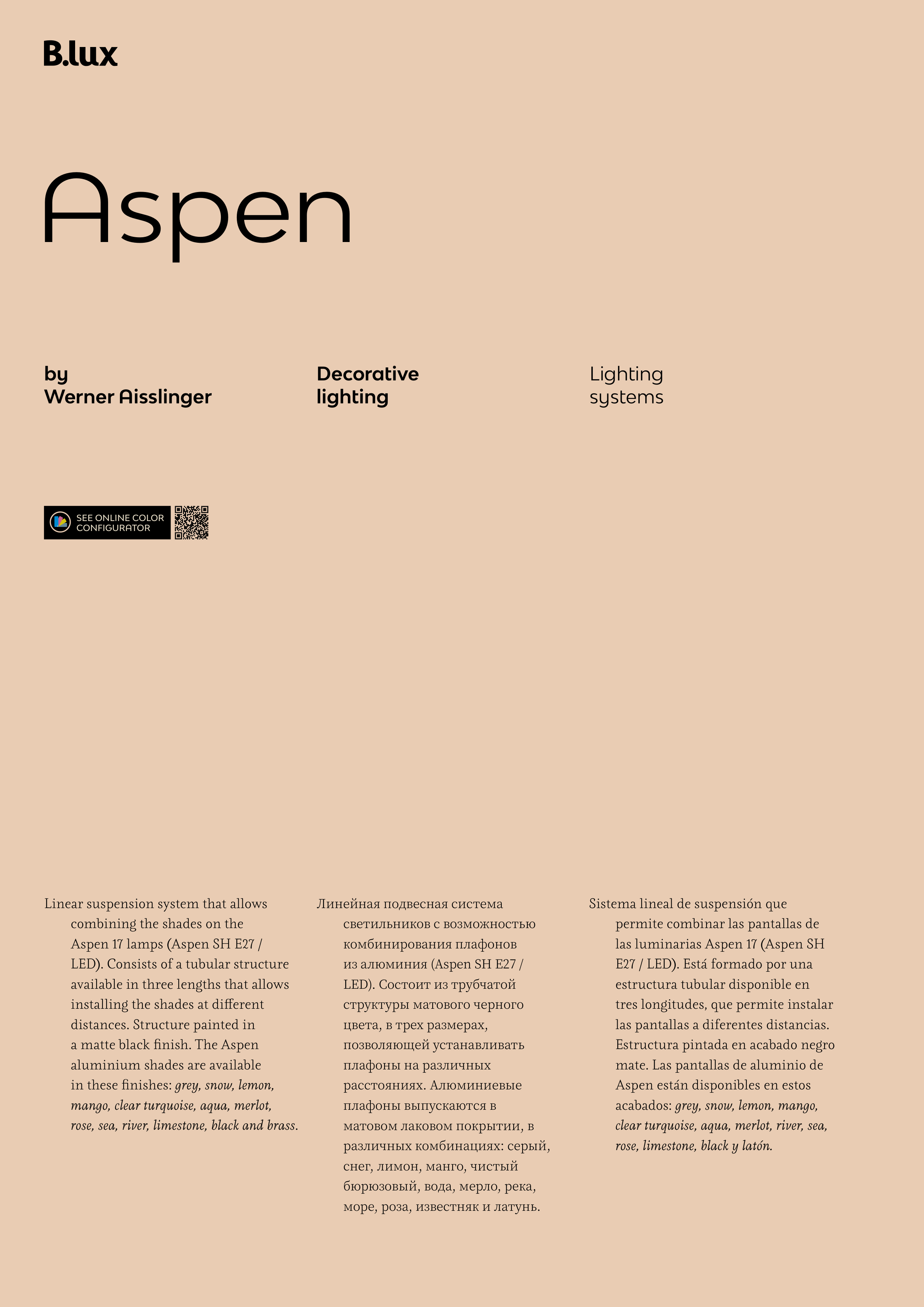 B.lux

Aspen

by
Werner Aisslinger

Decorative
lighting

Lighting
systems

SEE ONLINE COLOR
CONFIGURATOR

Linear suspension system that allows combining the shades on the Aspen 17 lamps (Aspen SH E27 / LED). Consists of a tubular structure available in three lengths that allows installing the shades at different distances. Structure painted in a matte black finish. The Aspen aluminium shades are available in these finishes: grey, snow, lemon, mango, clear turquoise, aqua, merlot, rose, sea, river, limestone, black and brass.

Линейная подвесная система светильников с возможностью комбинирования плафонов из алюминия (Aspen SH E27 / LED). Состоит из трубчатой структуры матового черного цвета, в трех размерах, позволяющей устанавливать плафоны на различных расстояниях. Алюминиевые плафоны выпускаются в матовом лаковом покрытии, в различных комбинациях: серый, снег, лимон, манго, чистый бюрюзовый, вода, мерло, река, море, роза, известняк и латунь.

Sistema lineal de suspensión que permite combinar las pantallas de las luminarias Aspen 17 (Aspen SH E27 / LED). Está formado por una estructura tubular disponible en tres longitudes, que permite instalar las pantallas a diferentes distancias. Estructura pintada en acabado negro mate. Las pantallas de aluminio de Aspen están disponibles en estos acabados: grey, snow, lemon, mango, clear turquoise, aqua, merlot, river, sea, rose, limestone, black y latón.